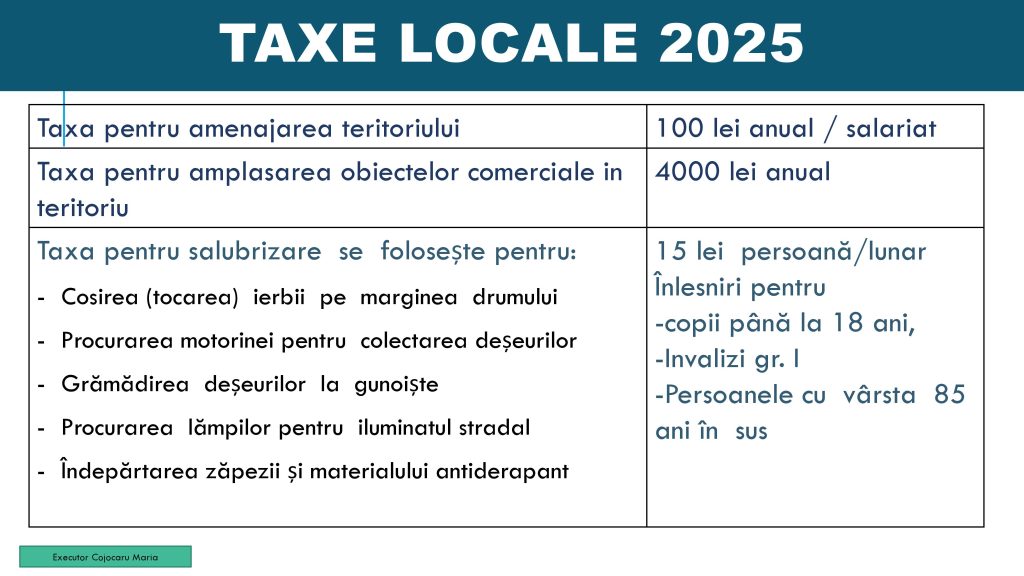 TAXE LOCALE 2025

| Taxa pentru amenajarea teritoriului | 100 lei anual / salariat |
|---|---|
| Taxa pentru amplasarea obiectelor comerciale in teritoriu | 4000 lei anual |
| Taxa pentru salubrizare se folosește pentru: - Cosirea (tocarea) ierbii pe marginea drumului - Procurarea motorinei pentru colectarea deșeurilor - Grămădirea deșeurilor la gunoiște - Procurarea lămpilor pentru iluminatul stradal - Îndepărtarea zăpezii și materialului antiderapant | 15 lei persoană/lunar Înlesniri pentru -copii până la 18 ani, -Invalizi gr. I -Persoanele cu vârsta 85 ani în sus |

Executor Cojocaru Maria